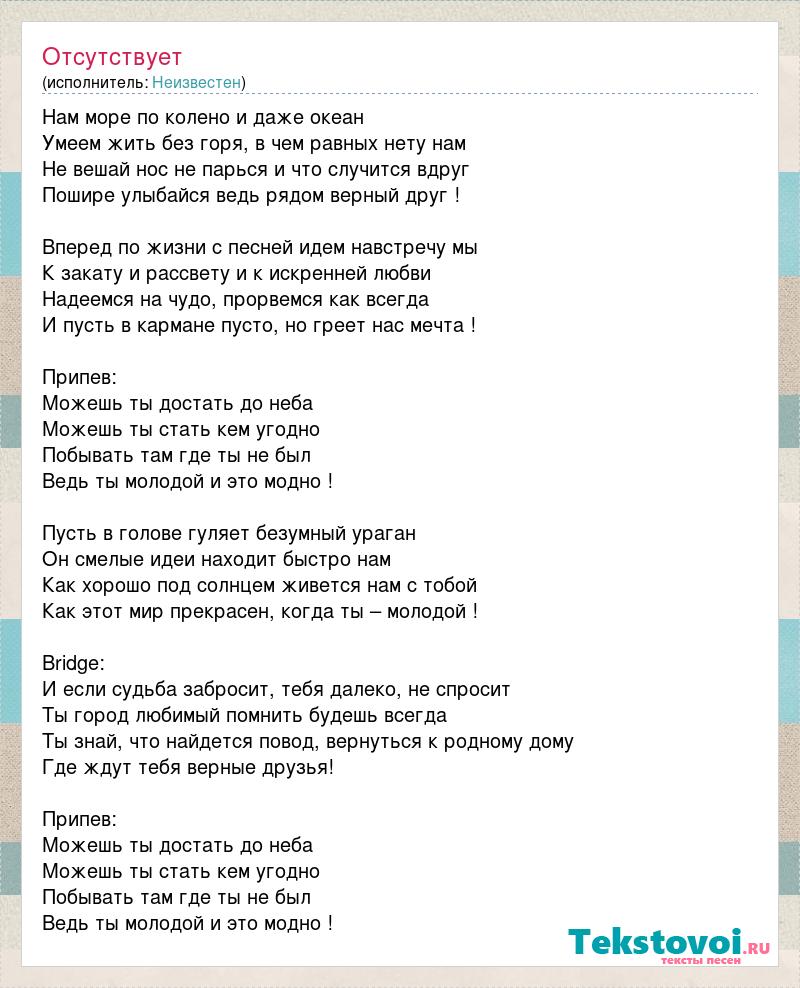 Отсутствует
(исполнитель: Неизвестен)

Нам море по колено и даже океан
Умеем жить без горя, в чем равных нету нам
Не вешай нос не парься и что случится вдруг
Пошире улыбайся ведь рядом верный друг !

Вперед по жизни с песней идем навстречу мы
К закату и рассвету и к искренней любви
Надеемся на чудо, прорвемся как всегда
И пусть в кармане пусто, но греет нас мечта !

Припев:
Можешь ты достать до неба
Можешь ты стать кем угодно
Побывать там где ты не был
Ведь ты молодой и это модно !

Пусть в голове гуляет безумный ураган
Он смелые идеи находит быстро нам
Как хорошо под солнцем живется нам с тобой
Как этот мир прекрасен, когда ты – молодой !

Bridge:
И если судьба забросит, тебя далеко, не спросит
Ты город любимый помнить будешь всегда
Ты знай, что найдется повод, вернуться к родному дому
Где ждут тебя верные друзья!

Припев:
Можешь ты достать до неба
Можешь ты стать кем угодно
Побывать там где ты не был
Ведь ты молодой и это модно !

Tekstovoi.RU
тексты песен